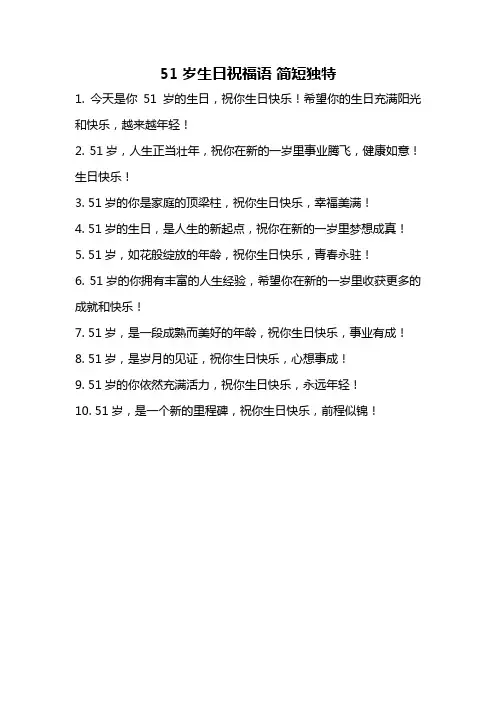 51 岁生日祝福语 简短独特

1. 今天是你 51 岁的生日，祝你生日快乐！希望你的生日充满阳光和快乐，越来越年轻！

2. 51 岁，人生正当壮年，祝你在新的一岁里事业腾飞，健康如意！生日快乐！

3. 51 岁的你是家庭的顶梁柱，祝你生日快乐，幸福美满！

4. 51 岁的生日，是人生的新起点，祝你在新的一岁里梦想成真！

5. 51 岁，如花般绽放的年龄，祝你生日快乐，青春永驻！

6. 51 岁的你拥有丰富的人生经验，希望你在新的一岁里收获更多的成就和快乐！

7. 51 岁，是一段成熟而美好的年龄，祝你生日快乐，事业有成！

8. 51 岁，是岁月的见证，祝你生日快乐，心想事成！

9. 51 岁的你依然充满活力，祝你生日快乐，永远年轻！

10. 51 岁，是一个新的里程碑，祝你生日快乐，前程似锦！